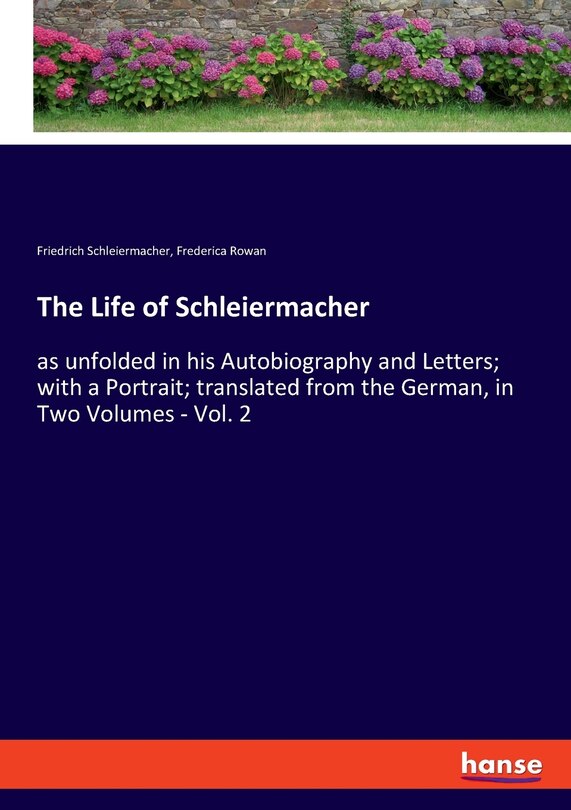 Friedrich Schleiermacher, Frederica Rowan

The Life of Schleiermacher

as unfolded in his Autobiography and Letters; with a Portrait; translated from the German, in Two Volumes - Vol. 2

hanse